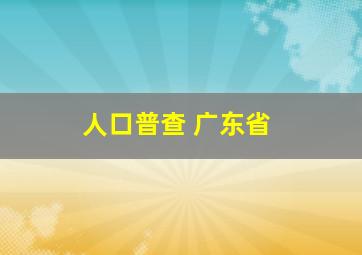 人口普查 广东省